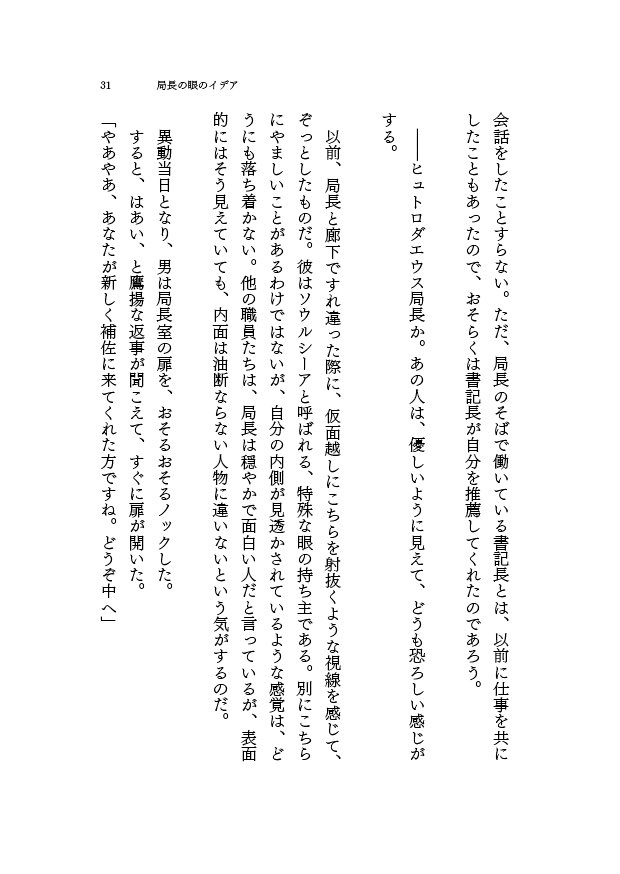 31　局長の眼のイデア

会話をしたことすらない。ただ、局長のそばで働いている書記長とは、以前に仕事を共にしたこともあったので、おそらくは書記長が自分を推薦してくれたのであろう。

——ヒュトロダエウス局長か。あの人は、優しいように見えて、どうも恐ろしい感じがする。

以前、局長と廊下ですれ違った際に、仮面越しにこちらを射抜くような視線を感じて、ぞっとしたものだ。彼はソウルシーアと呼ばれる、特殊な眼の持ち主である。別にこちらにやましいことがあるわけではないが、自分の内側が見透かされているような感覚は、どうにも落ち着かない。他の職員たちは、局長は穏やかで面白い人だと言っているが、表面的にはそう見えていても、内面は油断ならない人物に違いないという気がするのだ。

異動当日となり、男は局長室の扉を、おそるおそるノックした。

すると、はあい、と鷹揚な返事が聞こえて、すぐに扉が開いた。

「やあやあ、あなたが新しく補佐に来てくれた方ですね。どうぞ中へ」